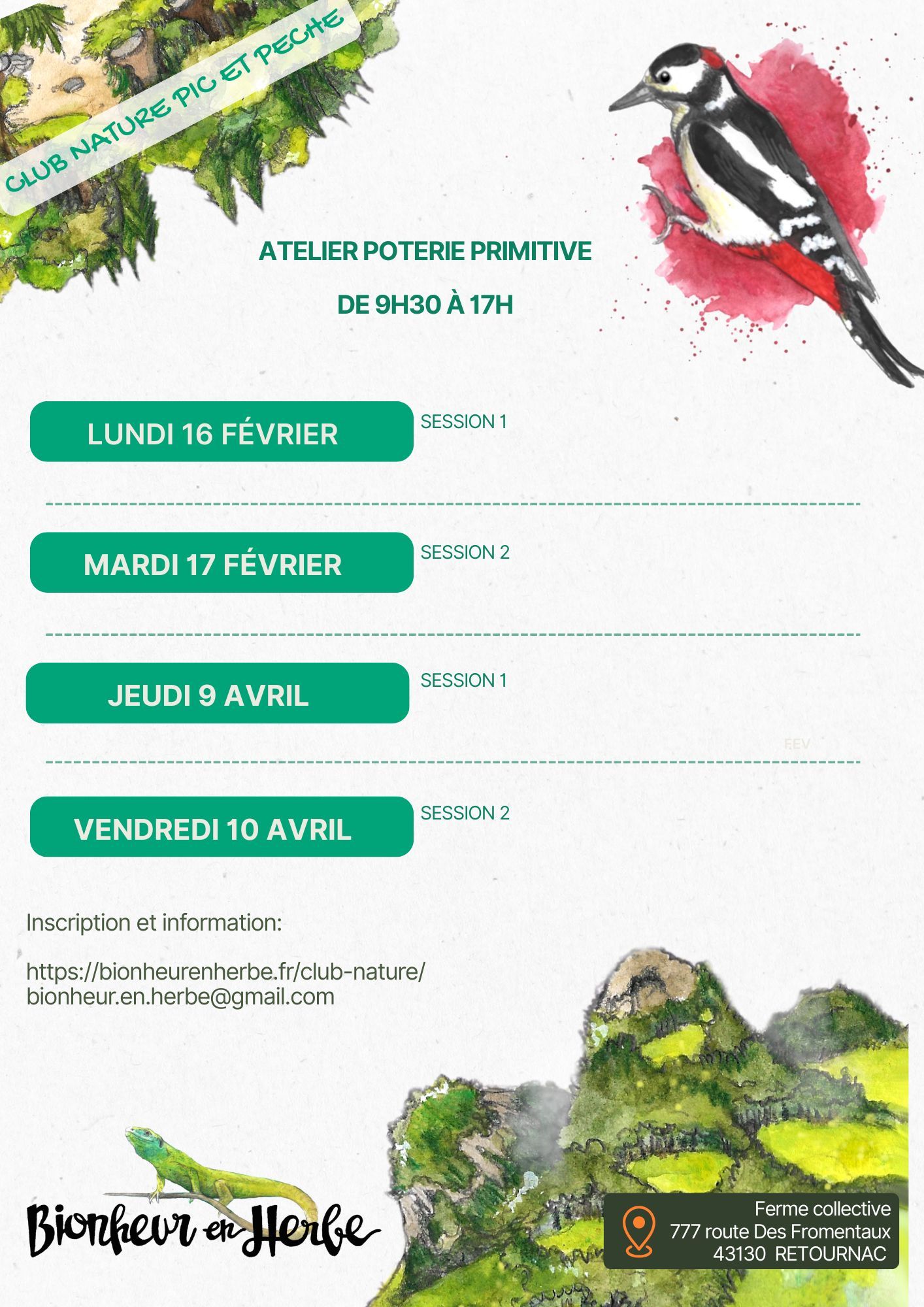 CLUB NATURE PIC ET PECHE

ATELIER POTERIE PRIMITIVE

DE 9H30 À 17H

LUNDI 16 FÉVRIER

SESSION 1

MARDI 17 FÉVRIER

SESSION 2

JEUDI 9 AVRIL

SESSION 1

FEV

VENDREDI 10 AVRIL

SESSION 2

Inscription et information:

https://bionheurenherbe.fr/club-nature/
bionheur.en.herbe@gmail.com

Bionheur en Herbe

Ferme collective
777 route Des Fromentaux
43130 RETOURNAC